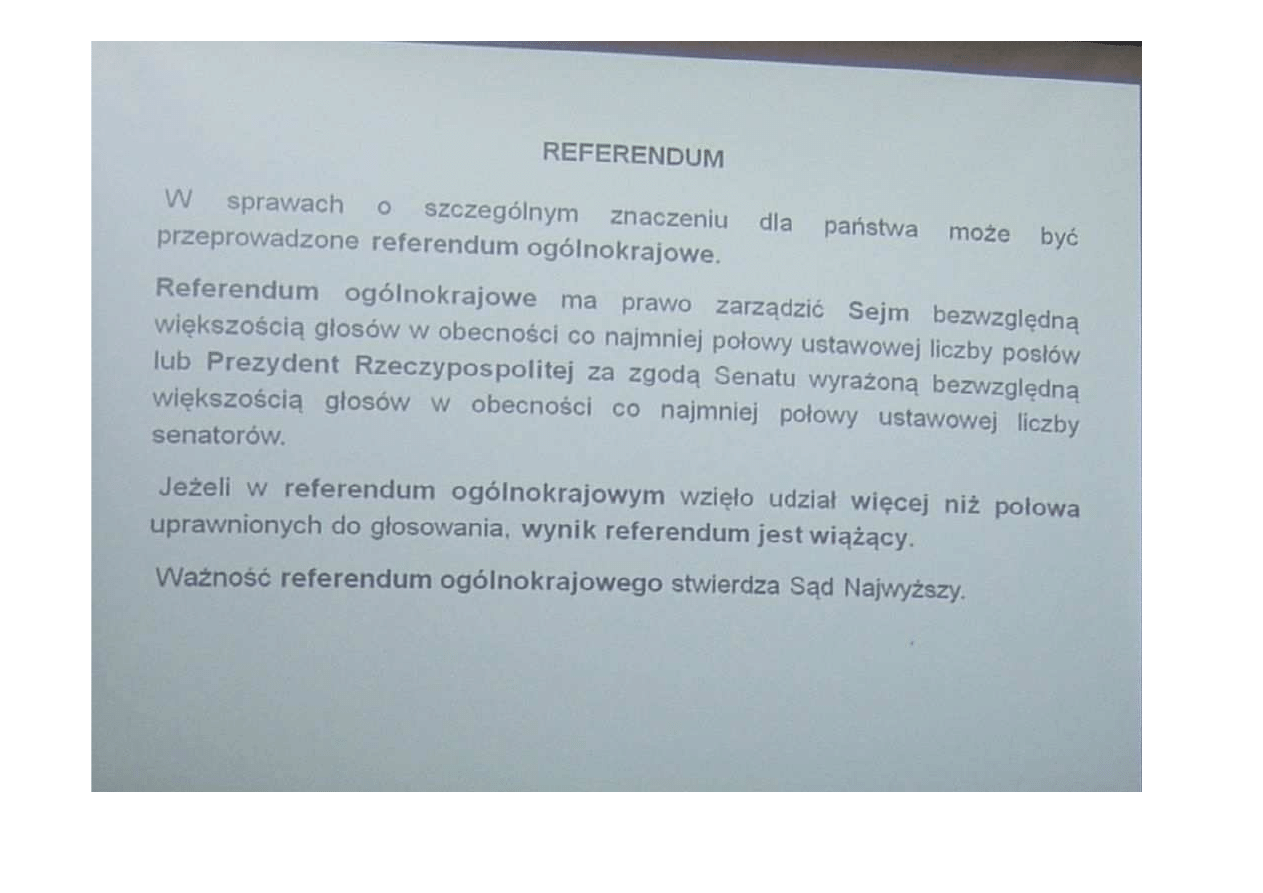 REFERENDUM

W sprawach o szczególnym znaczeniu dla państwa może być przeprowadzone referendum ogólnokrajowe.

Referendum ogólnokrajowe ma prawo zarządzić Sejm bezwzględną większością głosów w obecności co najmniej połowy ustawowej liczby posłów lub Prezydent Rzeczypospolitej za zgodą Senatu wyrażoną bezwzględną większością głosów w obecności co najmniej połowy ustawowej liczby senatorów.

Jeżeli w referendum ogólnokrajowym wzięło udział więcej niż połowa uprawnionych do głosowania, wynik referendum jest wiążący.

Ważność referendum ogólnokrajowego stwierdza Sąd Najwyższy.